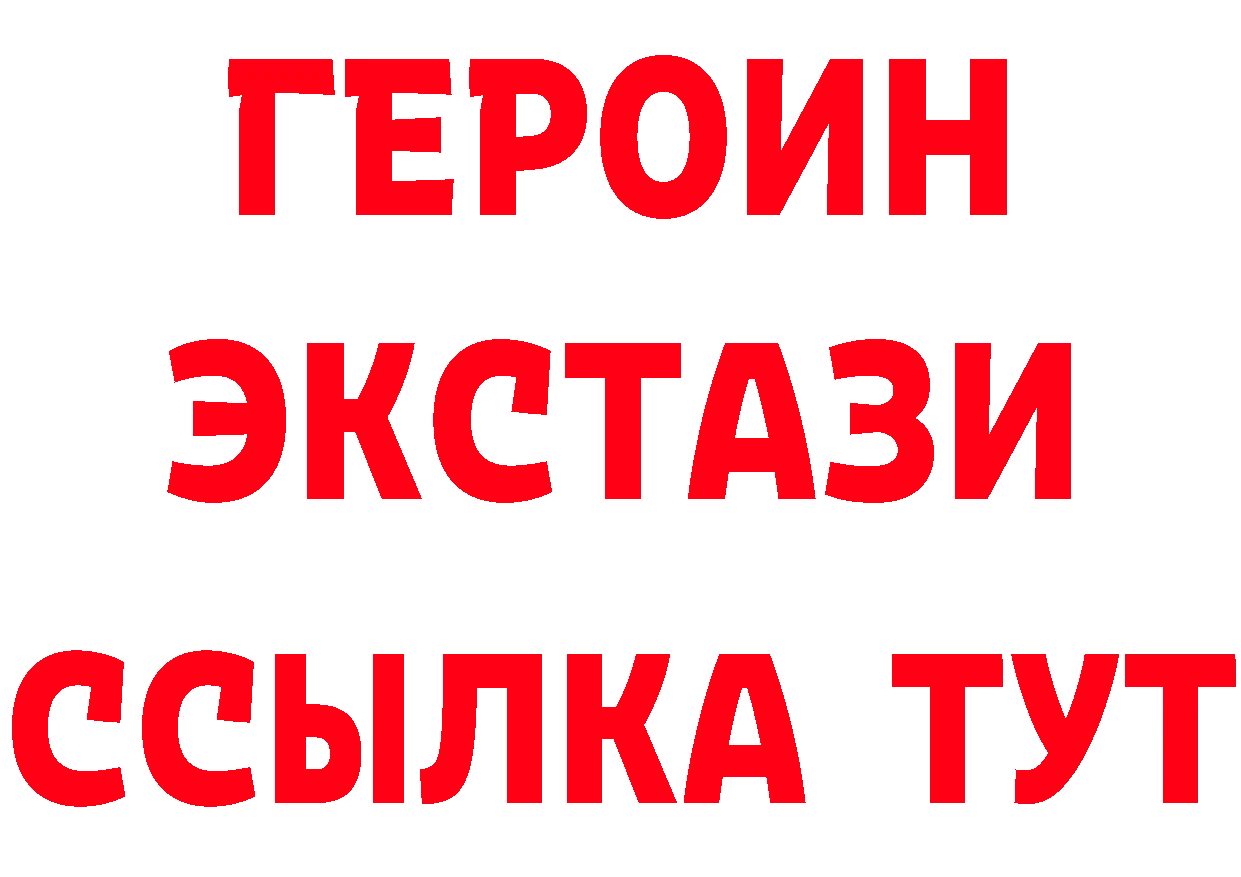 ГЕРОИН
ЭКСТАЗИ
ССЫЛКА ТУТ